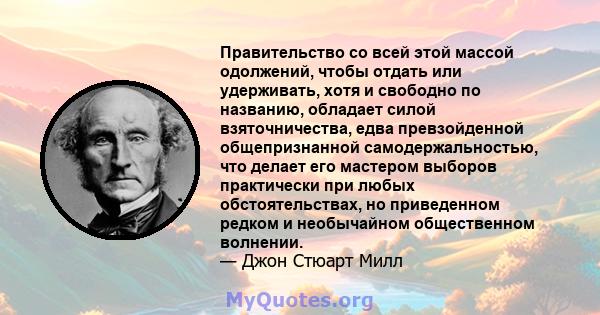 Правительство со всей этой массой одолжений, чтобы отдать или удерживать, хотя и свободно по названию, обладает силой взяточничества, едва превзойденной общепризнанной самодержальностью, что делает его мастером выборов практически при любых обстоятельствах, но приведенном редком и необычайном общественном волнении.
— Джон Стюарт Милл

MyQuotes.org